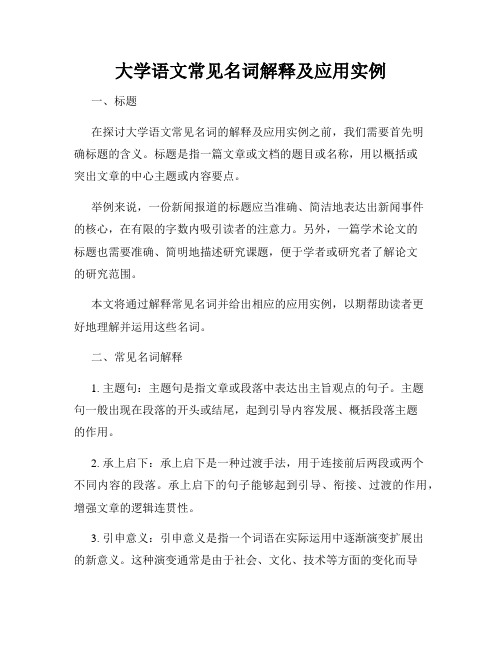 大学语文常见名词解释及应用实例

一、标题

在探讨大学语文常见名词的解释及应用实例之前，我们需要首先明确标题的含义。标题是指一篇文章或文档的题目或名称，用以概括或突出文章的中心主题或内容要点。

举例来说，一份新闻报道的标题应当准确、简洁地表达出新闻事件的核心，在有限的字数内吸引读者的注意力。另外，一篇学术论文的标题也需要准确、简明地描述研究课题，便于学者或研究者了解论文的研究范围。

本文将通过解释常见名词并给出相应的应用实例，以期帮助读者更好地理解并运用这些名词。

二、常见名词解释

1. 主题句：主题句是指文章或段落中表达出主旨观点的句子。主题句一般出现在段落的开头或结尾，起到引导内容发展、概括段落主题的作用。

2. 承上启下：承上启下是一种过渡手法，用于连接前后两段或两个不同内容的段落。承上启下的句子能够起到引导、衔接、过渡的作用，增强文章的逻辑连贯性。

3. 引申意义：引申意义是指一个词语在实际运用中逐渐演变扩展出的新意义。这种演变通常是由于社会、文化、技术等方面的变化而导